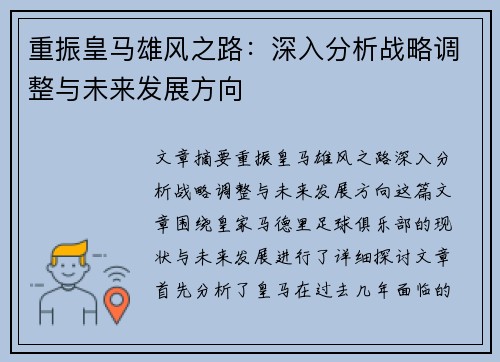 重振皇马雄风之路：深入分析战略调整与未来发展方向

文章摘要重振皇马雄风之路深入分析战略调整与未来发展方向这篇文章围绕皇家马德里足球俱乐部的现状与未来发展进行了详细探讨文章首先分析了皇马在过去几年面临的